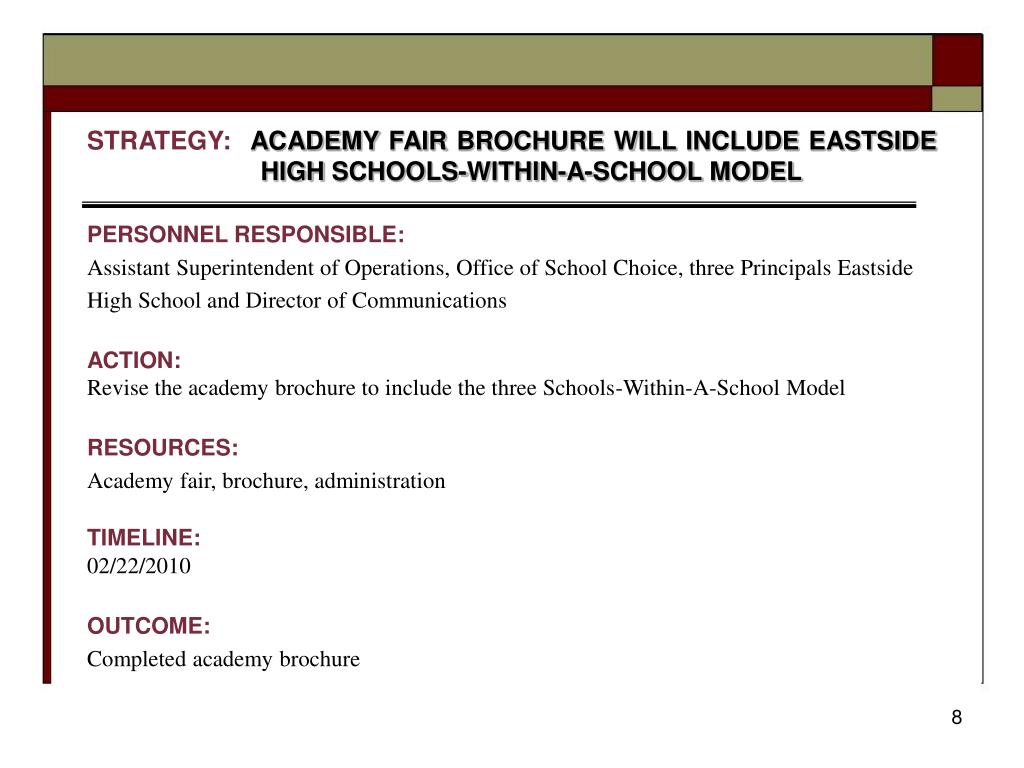 STRATEGY: ACADEMY FAIR BROCHURE WILL INCLUDE EASTSIDE HIGH SCHOOLS-WITHIN-A-SCHOOL MODEL

PERSONNEL RESPONSIBLE:
Assistant Superintendent of Operations, Office of School Choice, three Principals Eastside High School and Director of Communications

ACTION:
Revise the academy brochure to include the three Schools-Within-A-School Model

RESOURCES:
Academy fair, brochure, administration

TIMELINE:
02/22/2010

OUTCOME:
Completed academy brochure

8